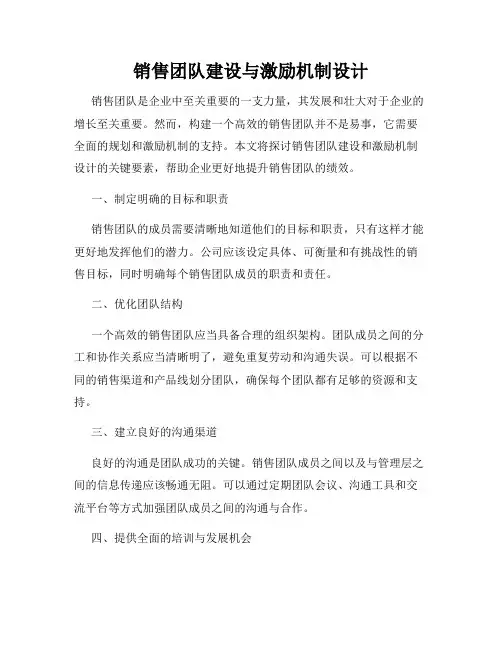 销售团队建设与激励机制设计

销售团队是企业中至关重要的一支力量，其发展和壮大对于企业的增长至关重要。然而，构建一个高效的销售团队并不是易事，它需要全面的规划和激励机制的支持。本文将探讨销售团队建设和激励机制设计的关键要素，帮助企业更好地提升销售团队的绩效。

一、制定明确的目标和职责

销售团队的成员需要清晰地知道他们的目标和职责，只有这样才能更好地发挥他们的潜力。公司应该设定具体、可衡量和有挑战性的销售目标，同时明确每个销售团队成员的职责和责任。

二、优化团队结构

一个高效的销售团队应当具备合理的组织架构。团队成员之间的分工和协作关系应当清晰明了，避免重复劳动和沟通失误。可以根据不同的销售渠道和产品线划分团队，确保每个团队都有足够的资源和支持。

三、建立良好的沟通渠道

良好的沟通是团队成功的关键。销售团队成员之间以及与管理层之间的信息传递应该畅通无阻。可以通过定期团队会议、沟通工具和交流平台等方式加强团队成员之间的沟通与合作。

四、提供全面的培训与发展机会